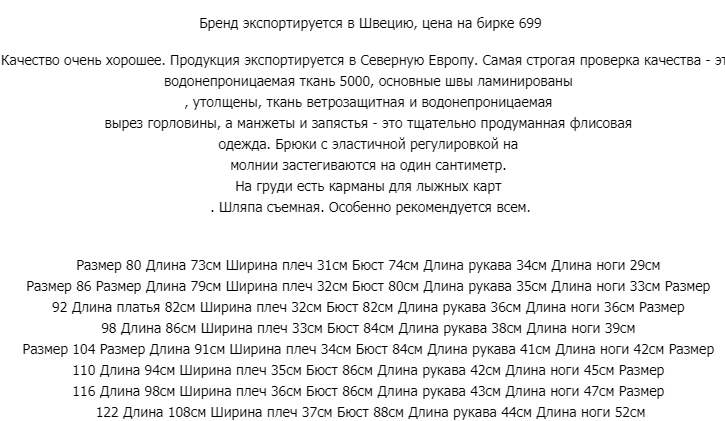 Бренд экспортируется в Швецию, цена на бирке 699

Качество очень хорошее. Продукция экспортируется в Северную Европу. Самая строгая проверка качества - эт водонепроницаемая ткань 5000, основные швы ламинированы , утолщены, ткань ветрозащитная и водонепроницаемая вырез горловины, а манжеты и запястья - это тщательно продуманная флисовая одежда. Брюки с эластичной регулировкой на молнии застегиваются на один сантиметр. На груди есть карманы для лыжных карт . Шляпа съемная. Особенно рекомендуется всем.

Размер 80 Длина 73см Ширина плеч 31см Бюст 74см Длина рукава 34см Длина ноги 29см Размер 86 Размер Длина 79см Ширина плеч 32см Бюст 80см Длина рукава 35см Длина ноги 33см Размер 92 Длина платья 82см Ширина плеч 32см Бюст 82см Длина рукава 36см Длина ноги 36см Размер 98 Длина 86см Ширина плеч 33см Бюст 84см Длина рукава 38см Длина ноги 39см Размер 104 Размер Длина 91см Ширина плеч 34см Бюст 84см Длина рукава 41см Длина ноги 42см Размер 110 Длина 94см Ширина плеч 35см Бюст 86см Длина рукава 42см Длина ноги 45см Размер 116 Длина 98см Ширина плеч 36см Бюст 86см Длина рукава 43см Длина ноги 47см Размер 122 Длина 108см Ширина плеч 37см Бюст 88см Длина рукава 44см Длина ноги 52см